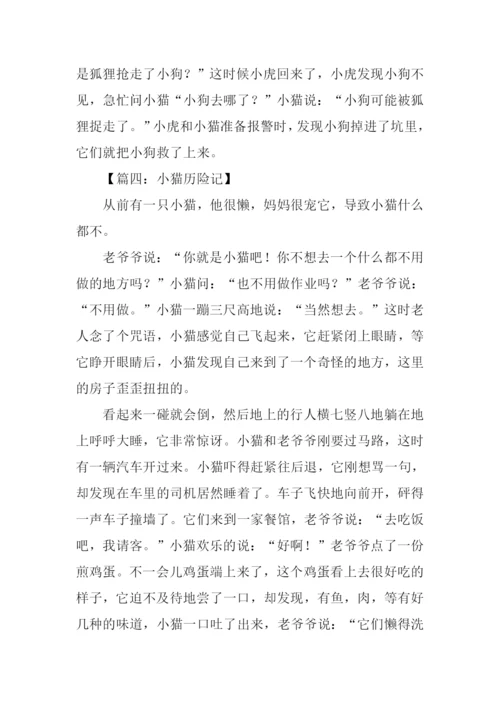 是狐狸抢走了小狗？”这时候小虎回来了，小虎发现小狗不见，急忙问小猫“小狗去哪了？”小猫说：“小狗可能被狐狸捉走了。”小虎和小猫准备报警时，发现小狗掉进了坑里，它们就把小狗救了上来。

【篇四：小猫历险记】

从前有一只小猫，他很懒，妈妈很宠它，导致小猫什么都不。

老爷爷说：“你就是小猫吧！你不想去一个什么都不用做的地方吗？”小猫问：“也不用做作业吗？”老爷爷说：“不用做。”小猫一蹦三尺高地说：“当然想去。”这时老人念了个咒语，小猫感觉自己飞起来，它赶紧闭上眼睛，等它睁开眼睛后，小猫发现自己来到了一个奇怪的地方，这里的房子歪歪扭扭的。

看起来一碰就会倒，然后地上的行人横七竖八地躺在地上呼呼大睡，它非常惊讶。小猫和老爷爷刚要过马路，这时有一辆汽车开过来。小猫吓得赶紧往后退，它刚想骂一句，却发现在车里的司机居然睡着了。车子飞快地向前开，砰得一声车子撞墙了。它们来到一家餐馆，老爷爷说：“去吃饭吧，我请客。”小猫欢乐的说：“好啊！”老爷爷点了一份煎鸡蛋。不一会儿鸡蛋端上来了，这个鸡蛋看上去很好吃的样子，它迫不及待地尝了一口，却发现，有鱼，肉，等有好几种的味道，小猫一口吐了出来，老爷爷说：“它们懒得洗